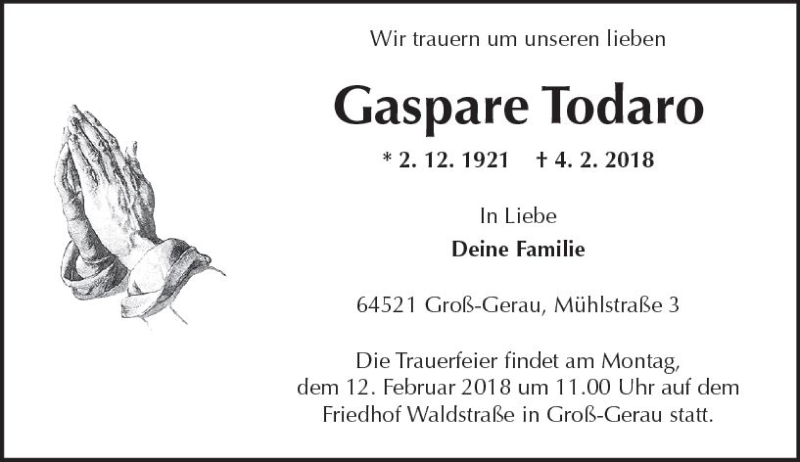 Wir trauern um unseren lieben

Gaspare Todaro

* 2. 12. 1921 † 4. 2. 2018

In Liebe
Deine Familie

64521 Groß-Gerau, Mühlstraße 3

Die Trauerfeier findet am Montag, dem 12. Februar 2018 um 11.00 Uhr auf dem Friedhof Waldstraße in Groß-Gerau statt.